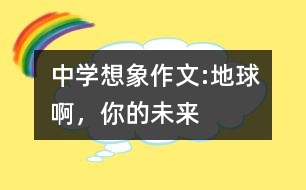 中学想象作文:地球啊，你的未来